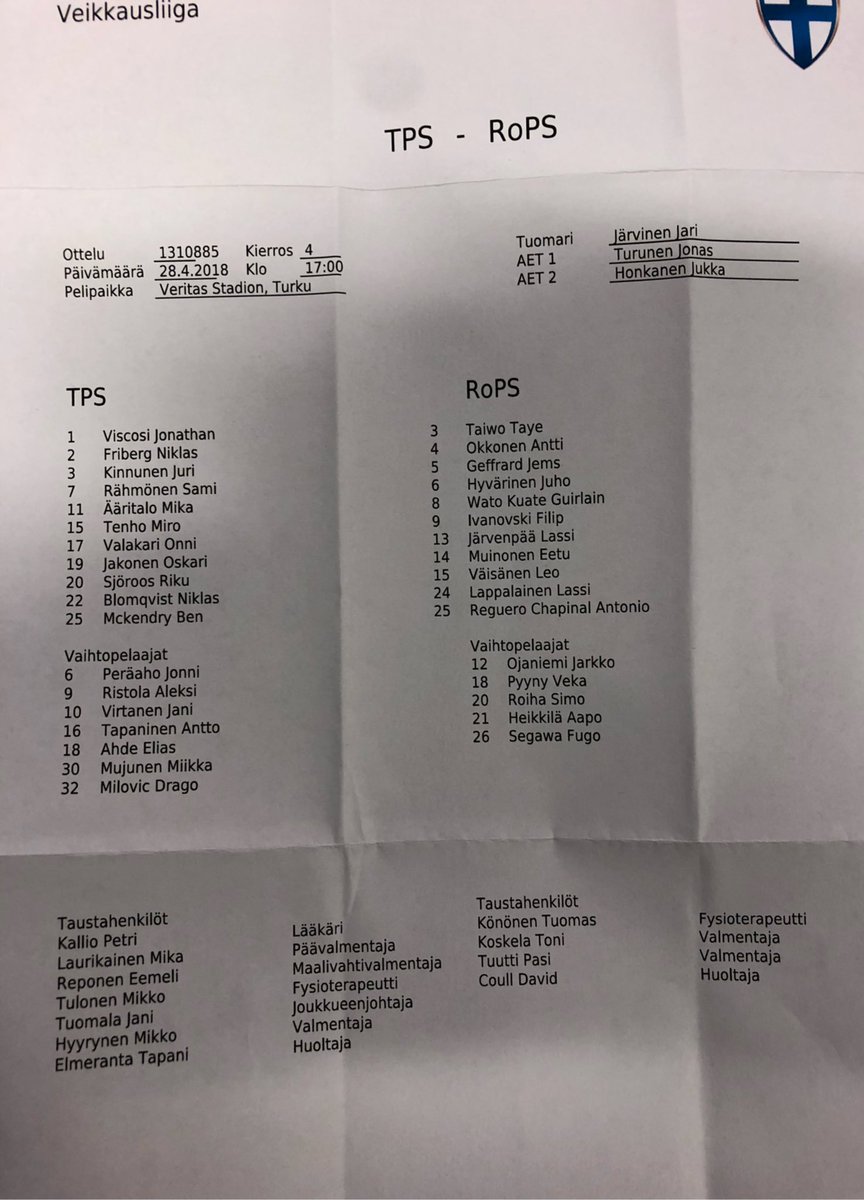 Veikkausliiga

TPS - RoPS

Ottelu 1310885 Kierros 4
Päivämäärä 28.4.2018 Klo 17:00
Pelipaikka Veritas Stadion, Turku

Tuomari Järvinen Jari
AET 1 Turunen Jonas
AET 2 Honkanen Jukka

TPS
1 Viscosi Jonathan
2 Friberg Niklas
3 Kinnunen Juri
7 Rähmönen Sami
11 Ääritalo Mika
15 Tenho Miro
17 Valakari Onni
19 Jakonen Oskari
20 Sjöroos Riku
22 Blomqvist Niklas
25 Mckendry Ben

Vaihtopelaajat
6 Peräaho Jonni
9 Ristola Aleksi
10 Virtanen Jani
16 Tapaninen Antto
18 Ahde Elias
30 Mujunen Miikka
32 Milovic Drago

RoPS
3 Taiwo Taye
4 Okkonen Antti
5 Geffrard Jems
6 Hyvärinen Juho
8 Wato Kuate Guirlain
9 Ivanovski Filip
13 Järvenpää Lassi
14 Muinonen Eetu
15 Väisänen Leo
24 Lappalainen Lassi
25 Reguero Chapinal Antonio

Vaihtopelaajat
12 Ojaniemi Jarkko
18 Pyyny Veka
20 Roiha Simo
21 Heikkilä Aapo
26 Segawa Fugo

Taustahenkilöt
Kallio Petri
Laurikainen Mika
Reponen Eemeli
Tulonen Mikko
Tuomala Jani
Hyyrynen Mikko
Elmeranta Tapani

Lääkäri
Päävalmentaja
Maalivahtivalmentaja
Fysioterapeutti
Joukkueenjohtaja
Valmentaja
Huoltaja

Taustahenkilöt
Könönen Tuomas
Koskela Toni
Tuutti Pasi
Coull David

Fysioterapeutti
Valmentaja
Valmentaja
Huoltaja